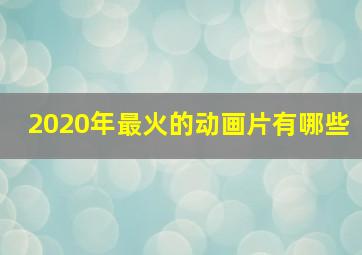 2020年最火的动画片有哪些